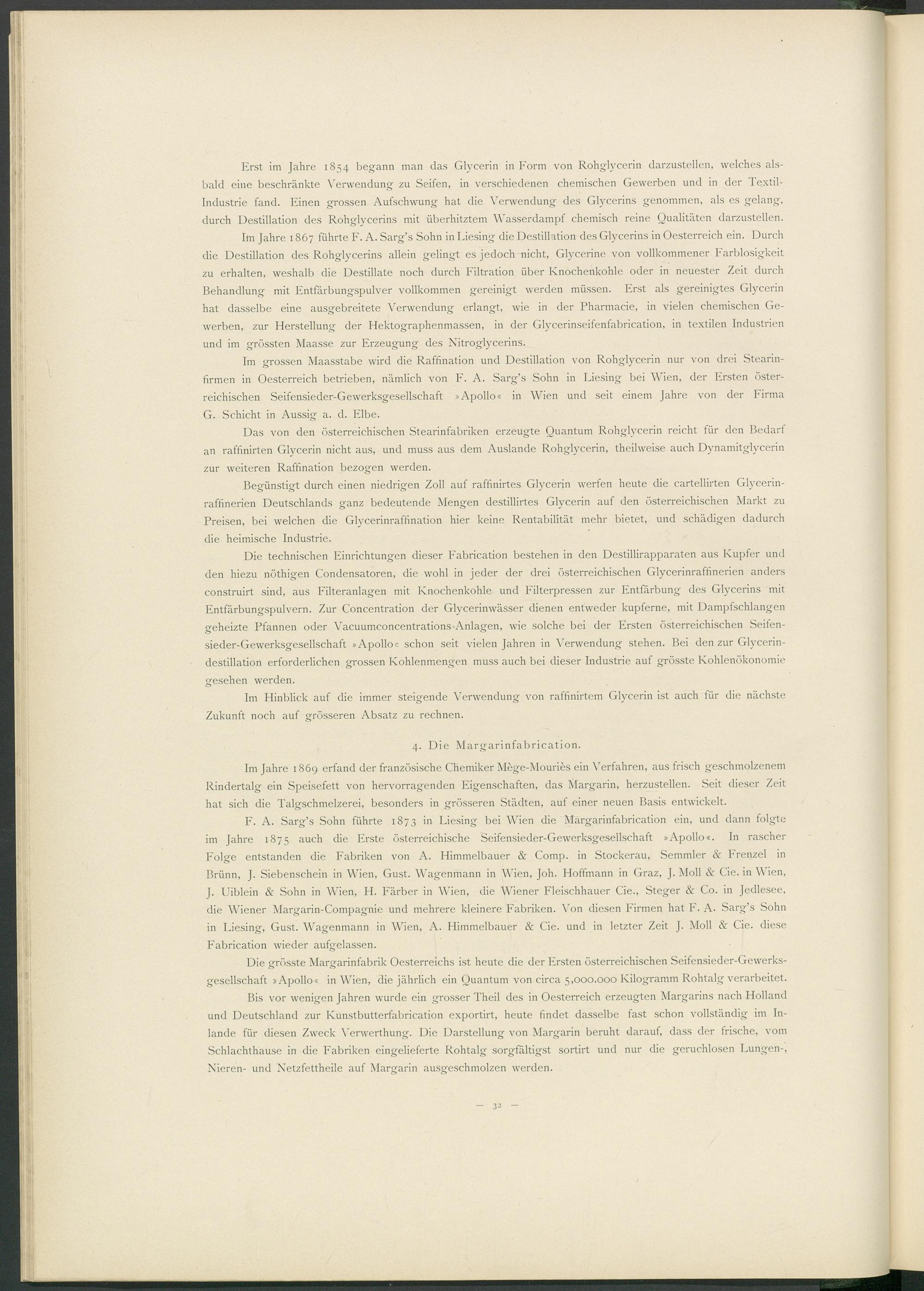 Erst im Jahre 1854 begann man das Glycerin in Form von Rohglycerin darzustellen, welches alsbald eine beschränkte Verwendung zu Seifen, in verschiedenen chemischen Gewerben und in der Textil-Industrie fand. Einen grossen Aufschwung hat die Verwendung des Glycerins genommen, als es gelang, durch Destillation des Rohglycerins mit überhitztem Wasserdampf chemisch reine Qualitäten darzustellen.

Im Jahre 1867 führte F. A. Sarg's Sohn in Liesing die Destillation des Glycerins in Oesterreich ein. Durch die Destillation des Rohglycerins allein gelingt es jedoch nicht, Glycerine von vollkommener Farblosigkeit zu erhalten, weshalb die Destillate noch durch Filtration über Knochenkohle oder in neuester Zeit durch Behandlung mit Entfärbungspulver vollkommen gereinigt werden müssen. Erst als gereinigtes Glycerin hat dasselbe eine ausgebreitete Verwendung erlangt, wie in der Pharmacie, in vielen chemischen Gewerben, zur Herstellung der Hektographenmassen, in der Glycerinseifenfabrication, in textilen Industrien und im grössten Maasse zur Erzeugung des Nitroglycerins.

Im grossen Maasstabe wird die Raffination und Destillation von Rohglycerin nur von drei Stearinfirmen in Oesterreich betrieben, nämlich von F. A. Sarg's Sohn in Liesing bei Wien, der Ersten österreichischen Seifensieder-Gewerksgesellschaft »Apollo« in Wien und seit einem Jahre von der Firma G. Schicht in Aussig a. d. Elbe.

Das von den österreichischen Stearinfabriken erzeugte Quantum Rohglycerin reicht für den Bedarf an raffinirten Glycerin nicht aus, und muss aus dem Auslande Rohglycerin, theilweise auch Dynamitglycerin zur weiteren Raffination bezogen werden.

Begünstigt durch einen niedrigen Zoll auf raffinirtes Glycerin werfen heute die cartellirten Glycerinraffinerien Deutschlands ganz bedeutende Mengen destillirtes Glycerin auf den österreichischen Markt zu Preisen, bei welchen die Glycerinraffination hier keine Rentabilität mehr bietet, und schädigen dadurch die heimische Industrie.

Die technischen Einrichtungen dieser Fabrication bestehen in den Destillirapparaten aus Kupfer und den hiezu nöthigen Condensatoren, die wohl in jeder der drei österreichischen Glycerinraffinerien anders construirt sind, aus Filteranlagen mit Knochenkohle und Filterpressen zur Entfärbung des Glycerins mit Entfärbungspulvern. Zur Concentration der Glycerinwässer dienen entweder kupferne, mit Dampfschlangen geheizte Pfannen oder Vacuumconcentrations-Anlagen, wie solche bei der Ersten österreichischen Seifensieder-Gewerksgesellschaft »Apollo« schon seit vielen Jahren in Verwendung stehen. Bei den zur Glycerindestillation erforderlichen grossen Kohlenmengen muss auch bei dieser Industrie auf grösste Kohlenökonomie gesehen werden.

Im Hinblick auf die immer steigende Verwendung von raffinirtem Glycerin ist auch für die nächste Zukunft noch auf grösseren Absatz zu rechnen.

4. Die Margarinfabrication.

Im Jahre 1869 erfand der französische Chemiker Mège-Mouriès ein Verfahren, aus frisch geschmolzenem Rindertalg ein Speisefett von hervorragenden Eigenschaften, das Margarin, herzustellen. Seit dieser Zeit hat sich die Talgschmelzerei, besonders in grösseren Städten, auf einer neuen Basis entwickelt.

F. A. Sarg's Sohn führte 1873 in Liesing bei Wien die Margarinfabrication ein, und dann folgte im Jahre 1875 auch die Erste österreichische Seifensieder-Gewerksgesellschaft »Apollo«. In rascher Folge entstanden die Fabriken von A. Himmelbauer & Comp. in Stockerau, Semmler & Frenzel in Brünn, J. Siebenschein in Wien, Gust. Wagenmann in Wien, Joh. Hoffmann in Graz, J. Moll & Cie. in Wien, J. Uiblein & Sohn in Wien, H. Färber in Wien, die Wiener Fleischhauer Cie., Steger & Co. in Jedlesee, die Wiener Margarin-Compagnie und mehrere kleinere Fabriken. Von diesen Firmen hat F. A. Sarg's Sohn in Liesing, Gust. Wagenmann in Wien, A. Himmelbauer & Cie. und in letzter Zeit J. Moll & Cie. diese Fabrication wieder aufgelassen.

Die grösste Margarinfabrik Oesterreichs ist heute die der Ersten österreichischen Seifensieder-Gewerksgesellschaft »Apollo« in Wien, die jährlich ein Quantum von circa 5,000.000 Kilogramm Rohtalg verarbeitet.

Bis vor wenigen Jahren wurde ein grosser Theil des in Oesterreich erzeugten Margarins nach Holland und Deutschland zur Kunstbutterfabrication exportirt, heute findet dasselbe fast schon vollständig im Inlande für diesen Zweck Verwerthung. Die Darstellung von Margarin beruht darauf, dass der frische, vom Schlachthause in die Fabriken eingelieferte Rohtalg sorgfältigst sortirt und nur die geruchlosen Lungen-, Nieren- und Netzfettheile auf Margarin ausgeschmolzen werden.

— 32 —